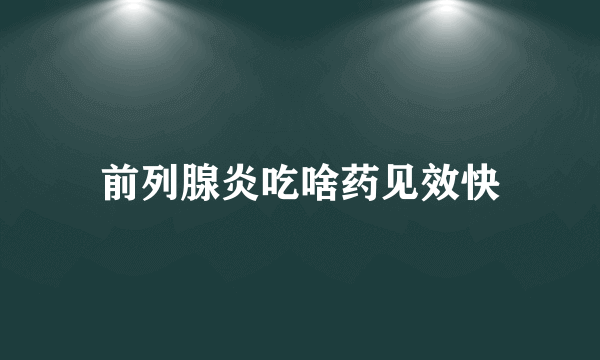 前列腺炎吃啥药见效快